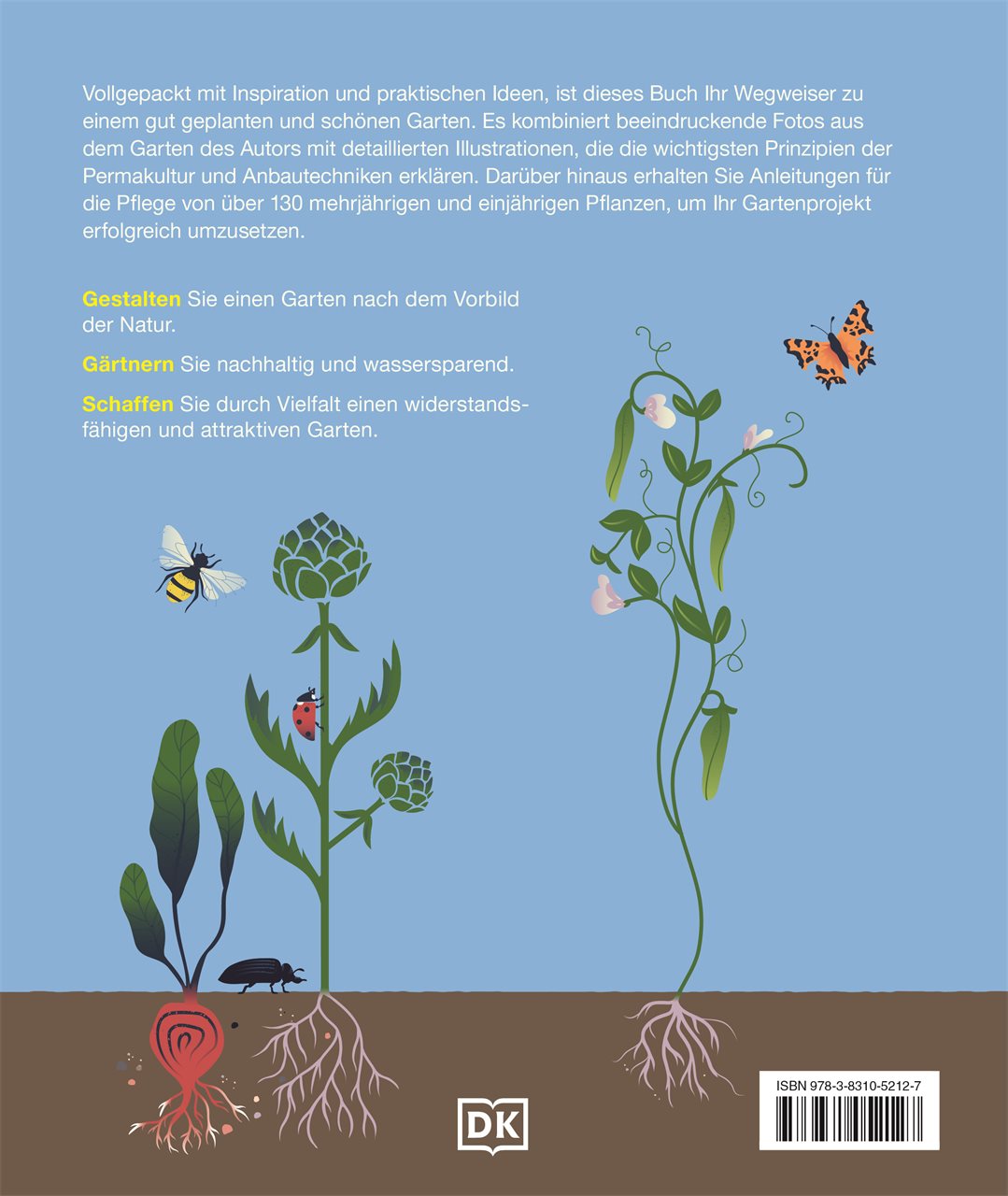 Vollgepackt mit Inspiration und praktischen Ideen, ist dieses Buch Ihr Wegweiser zu einem gut geplanten und schönen Garten. Es kombiniert beeindruckende Fotos aus dem Garten des Autors mit detaillierten Illustrationen, die die wichtigsten Prinzipien der Permakultur und Anbautechniken erklären. Darüber hinaus erhalten Sie Anleitungen für die Pflege von über 130 mehrjährigen und einjährigen Pflanzen, um Ihr Gartenprojekt erfolgreich umzusetzen.

Gestalten Sie einen Garten nach dem Vorbild der Natur.

Gärtnern Sie nachhaltig und wassersparend.

Schaffen Sie durch Vielfalt einen widerstandsfähigen und attraktiven Garten.

DK

ISBN 978-3-8310-5212-7